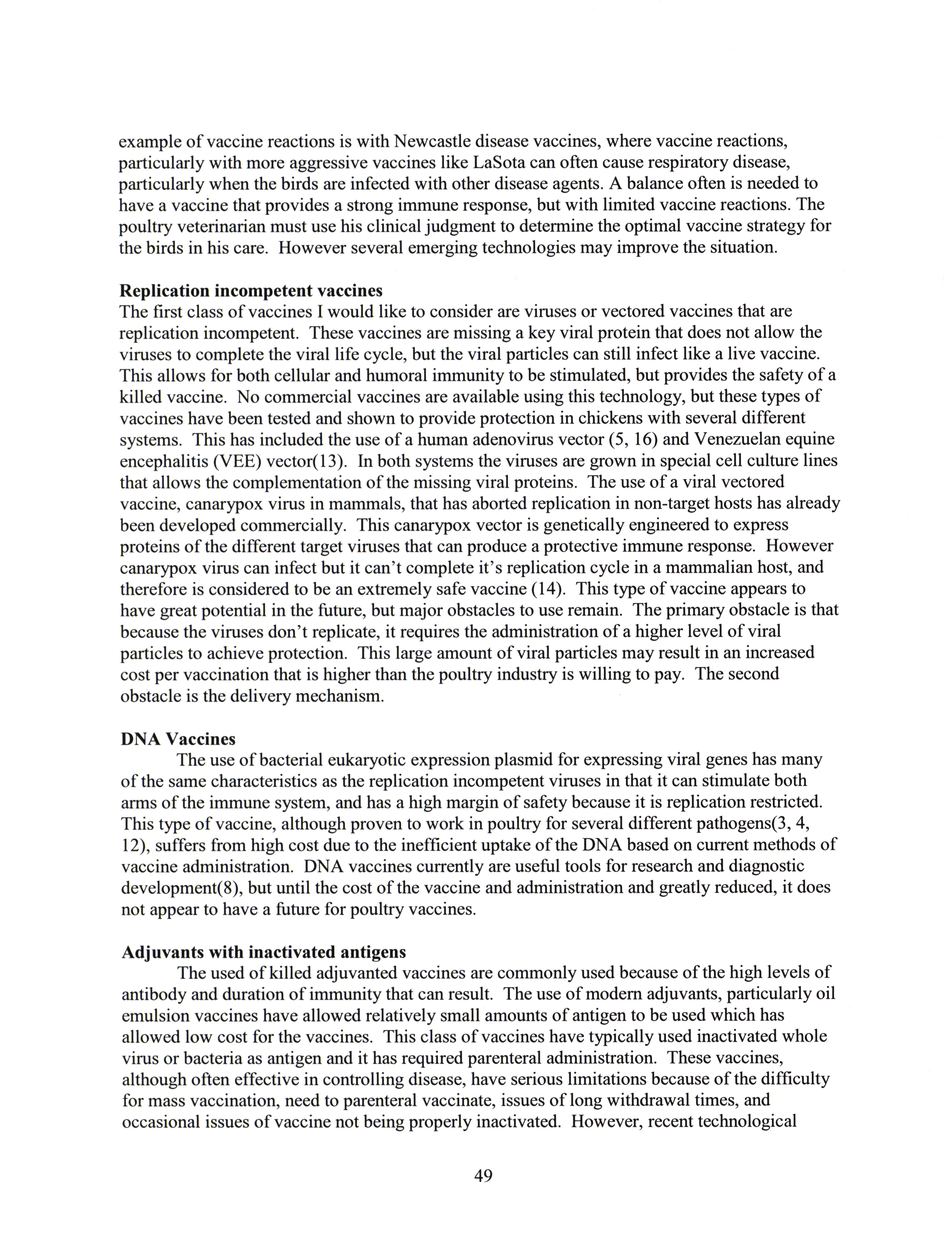 example of vaccine reactions is with Newcastle disease vaccines, where vaccine reactions, particularly with more aggressive vaccines like LaSota can often cause respiratory disease, particularly when the birds are infected with other disease agents. A balance often is needed to have a vaccine that provides a strong immune response, but with limited vaccine reactions. The poultry veterinarian must use his clinical judgment to determine the optimal vaccine strategy for the birds in his care. However several emerging technologies may improve the situation.

**Replication incompetent vaccines**
The first class of vaccines I would like to consider are viruses or vectored vaccines that are replication incompetent. These vaccines are missing a key viral protein that does not allow the viruses to complete the viral life cycle, but the viral particles can still infect like a live vaccine. This allows for both cellular and humoral immunity to be stimulated, but provides the safety of a killed vaccine. No commercial vaccines are available using this technology, but these types of vaccines have been tested and shown to provide protection in chickens with several different systems. This has included the use of a human adenovirus vector (5, 16) and Venezuelan equine encephalitis (VEE) vector(13). In both systems the viruses are grown in special cell culture lines that allows the complementation of the missing viral proteins. The use of a viral vectored vaccine, canarypox virus in mammals, that has aborted replication in non-target hosts has already been developed commercially. This canarypox vector is genetically engineered to express proteins of the different target viruses that can produce a protective immune response. However canarypox virus can infect but it can't complete it's replication cycle in a mammalian host, and therefore is considered to be an extremely safe vaccine (14). This type of vaccine appears to have great potential in the future, but major obstacles to use remain. The primary obstacle is that because the viruses don't replicate, it requires the administration of a higher level of viral particles to achieve protection. This large amount of viral particles may result in an increased cost per vaccination that is higher than the poultry industry is willing to pay. The second obstacle is the delivery mechanism.

**DNA Vaccines**
The use of bacterial eukaryotic expression plasmid for expressing viral genes has many of the same characteristics as the replication incompetent viruses in that it can stimulate both arms of the immune system, and has a high margin of safety because it is replication restricted. This type of vaccine, although proven to work in poultry for several different pathogens(3, 4, 12), suffers from high cost due to the inefficient uptake of the DNA based on current methods of vaccine administration. DNA vaccines currently are useful tools for research and diagnostic development(8), but until the cost of the vaccine and administration and greatly reduced, it does not appear to have a future for poultry vaccines.

**Adjuvants with inactivated antigens**
The used of killed adjuvanted vaccines are commonly used because of the high levels of antibody and duration of immunity that can result. The use of modern adjuvants, particularly oil emulsion vaccines have allowed relatively small amounts of antigen to be used which has allowed low cost for the vaccines. This class of vaccines have typically used inactivated whole virus or bacteria as antigen and it has required parenteral administration. These vaccines, although often effective in controlling disease, have serious limitations because of the difficulty for mass vaccination, need to parenteral vaccinate, issues of long withdrawal times, and occasional issues of vaccine not being properly inactivated. However, recent technological

49